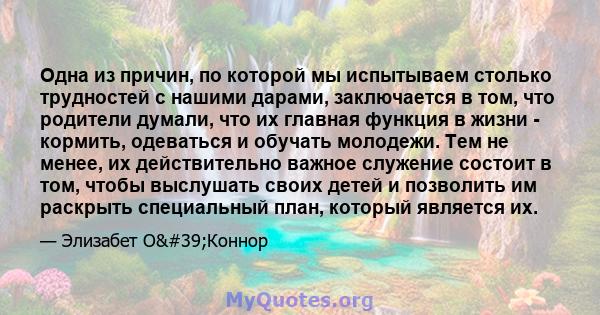 Одна из причин, по которой мы испытываем столько трудностей с нашими дарами, заключается в том, что родители думали, что их главная функция в жизни - кормить, одеваться и обучать молодежи. Тем не менее, их действительно важное служение состоит в том, чтобы выслушать своих детей и позволить им раскрыть специальный план, который является их.

— Элизабет O&#39;Коннор

MyQuotes.org